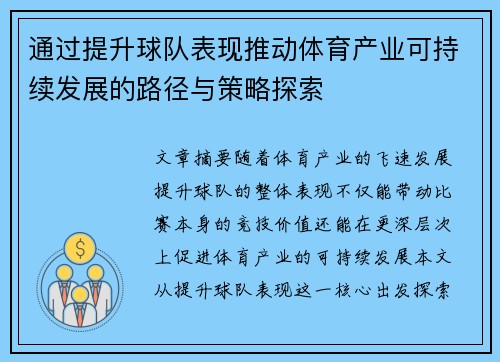 通过提升球队表现推动体育产业可持续发展的路径与策略探索

文章摘要随着体育产业的飞速发展提升球队的整体表现不仅能带动比赛本身的竞技价值还能在更深层次上促进体育产业的可持续发展本文从提升球队表现这一核心出发探索

$